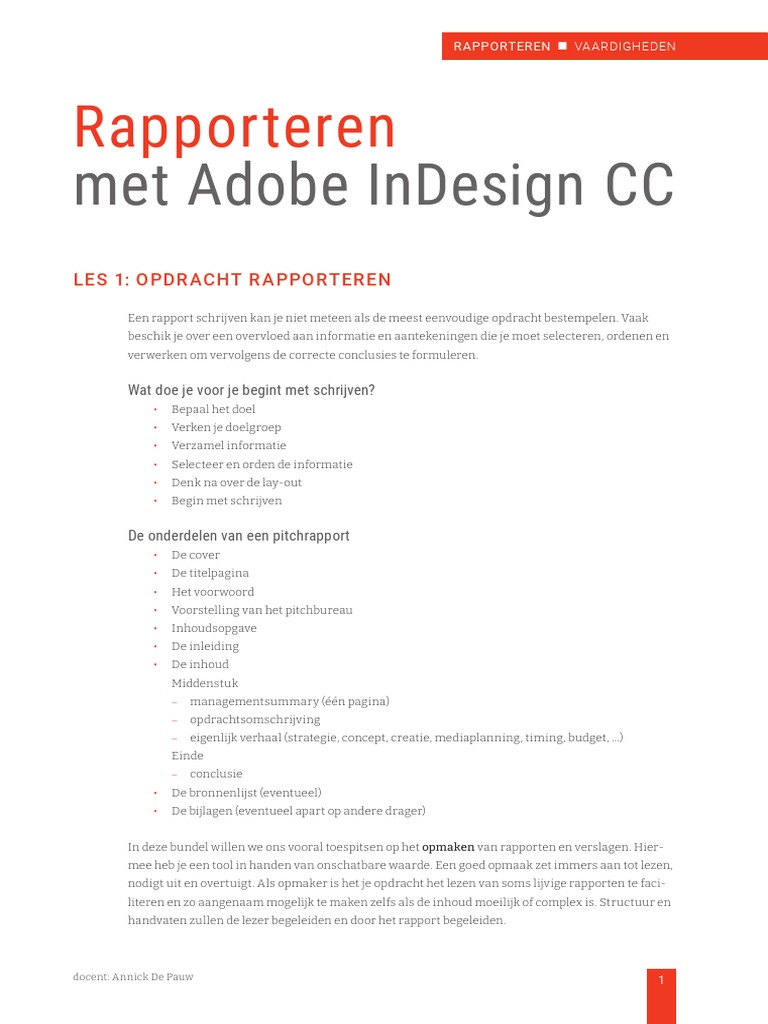 RAPPORTEREN ■ VAARDIGHEDEN

Rapporteren
met Adobe InDesign CC

LES 1: OPDRACHT RAPPORTEREN

Een rapport schrijven kan je niet meteen als de meest eenvoudige opdracht bestempelen. Vaak beschik je over een overvloed aan informatie en aantekeningen die je moet selecteren, ordenen en verwerken om vervolgens de correcte conclusies te formuleren.

Wat doe je voor je begint met schrijven?
• Bepaal het doel
• Verken je doelgroep
• Verzamel informatie
• Selecteer en orden de informatie
• Denk na over de lay-out
• Begin met schrijven

De onderdelen van een pitchrapport
• De cover
• De titelpagina
• Het voorwoord
• Voorstelling van het pitchbureau
• Inhoudsopgave
• De inleiding
• De inhoud
Middenstuk
– managementsummary (één pagina)
– opdrachtsomschrijving
– eigenlijk verhaal (strategie, concept, creatie, mediaplanning, timing, budget, ...)
Einde
– conclusie
• De bronnenlijst (eventueel)
• De bijlagen (eventueel apart op andere drager)

In deze bundel willen we ons vooral toespitsen op het opmaken van rapporten en verslagen. Hiermee heb je een tool in handen van onschatbare waarde. Een goed opmaak zet immers aan tot lezen, nodigt uit en overtuigt. Als opmaker is het je opdracht het lezen van soms lijvige rapporten te faciliteren en zo aangenaam mogelijk te maken zelfs als de inhoud moeilijk of complex is. Structuur en handvaten zullen de lezer begeleiden en door het rapport begeleiden.

docent: Annick De Pauw

1